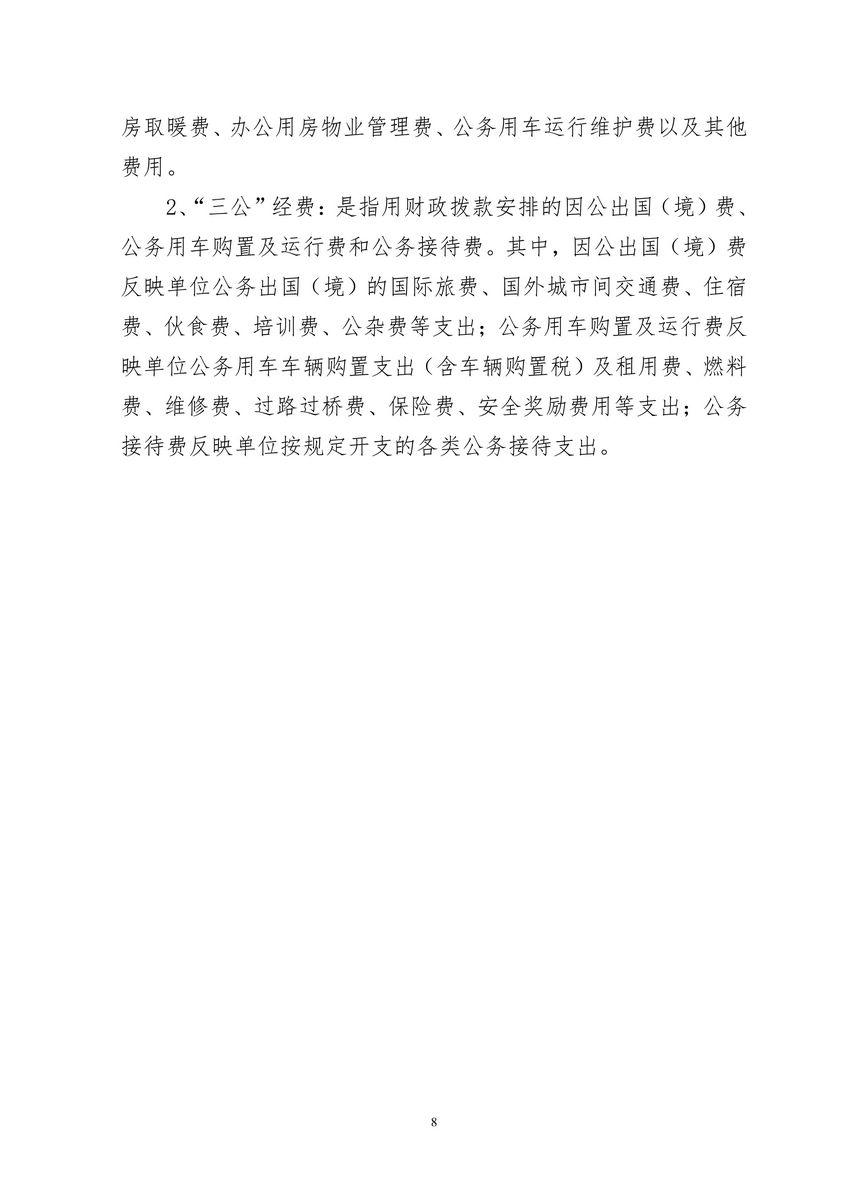 房取暖费、办公用房物业管理费、公务用车运行维护费以及其他费用。

2、“三公”经费：是指用财政拨款安排的因公出国（境）费、公务用车购置及运行费和公务接待费。其中，因公出国（境）费反映单位公务出国（境）的国际旅费、国外城市间交通费、住宿费、伙食费、培训费、公杂费等支出；公务用车购置及运行费反映单位公务用车车辆购置支出（含车辆购置税）及租用费、燃料费、维修费、过路过桥费、保险费、安全奖励费用等支出；公务接待费反映单位按规定开支的各类公务接待支出。

8